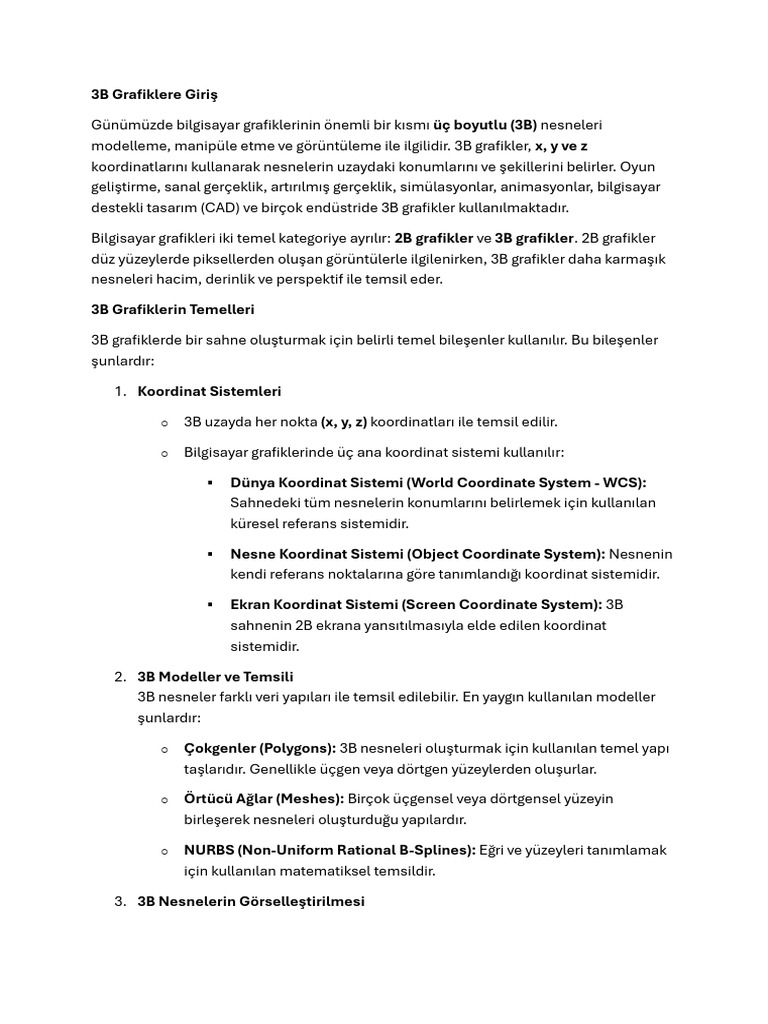 3B Grafiklere Giriş

Günümüzde bilgisayar grafiklerinin önemli bir kısmı üç boyutlu (3B) nesneleri modelleme, manipüle etme ve görüntüleme ile ilgilidir. 3B grafikler, x, y ve z koordinatlarını kullanarak nesnelerin uzaydaki konumlarını ve şekillerini belirler. Oyun geliştirme, sanal gerçeklik, artırılmış gerçeklik, simülasyonlar, animasyonlar, bilgisayar destekli tasarım (CAD) ve birçok endüstride 3B grafikler kullanılmaktadır.

Bilgisayar grafikleri iki temel kategoriye ayrılır: 2B grafikler ve 3B grafikler. 2B grafikler düz yüzeylerde piksellerden oluşan görüntülerle ilgilenirken, 3B grafikler daha karmaşık nesneleri hacim, derinlik ve perspektif ile temsil eder.

3B Grafiklerin Temelleri

3B grafiklerde bir sahne oluşturmak için belirli temel bileşenler kullanılır. Bu bileşenler şunlardır:

1. Koordinat Sistemleri

o 3B uzayda her nokta (x, y, z) koordinatları ile temsil edilir.

o Bilgisayar grafiklerinde üç ana koordinat sistemi kullanılır:

▪ Dünya Koordinat Sistemi (World Coordinate System - WCS): Sahnedeki tüm nesnelerin konumlarını belirlemek için kullanılan küresel referans sistemidir.

▪ Nesne Koordinat Sistemi (Object Coordinate System): Nesnenin kendi referans noktalarına göre tanımlandığı koordinat sistemidir.

▪ Ekran Koordinat Sistemi (Screen Coordinate System): 3B sahnenin 2B ekrana yansıtılmasıyla elde edilen koordinat sistemidir.

2. 3B Modeller ve Temsili
3B nesneler farklı veri yapıları ile temsil edilebilir. En yaygın kullanılan modeller şunlardır:

o Çokgenler (Polygons): 3B nesneleri oluşturmak için kullanılan temel yapı taşlarıdır. Genellikle üçgen veya dörtgen yüzeylerden oluşurlar.

o Örtücü Ağlar (Meshes): Birçok üçgensel veya dörtgensel yüzeyin birleşerek nesneleri oluşturduğu yapılardır.

o NURBS (Non-Uniform Rational B-Splines): Eğri ve yüzeyleri tanımlamak için kullanılan matematiksel temsildir.

3. 3B Nesnelerin Görselleştirilmesi